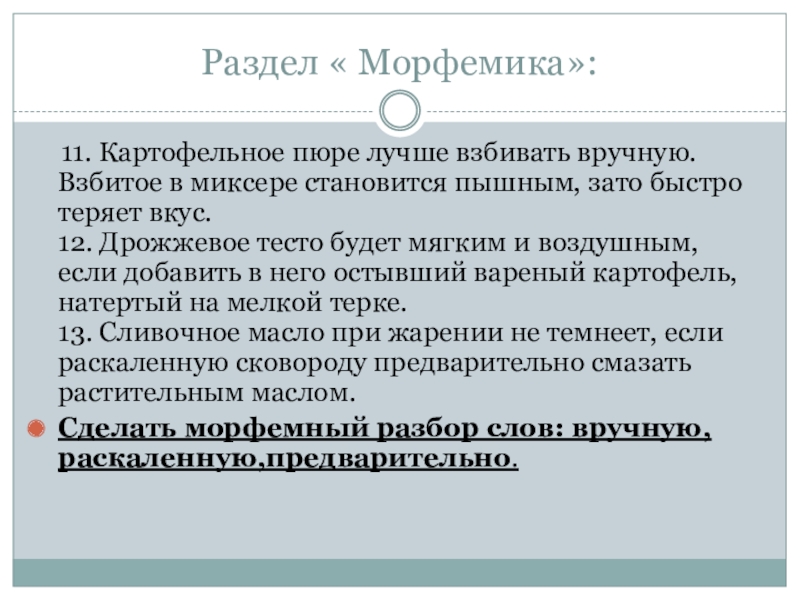 Раздел « Морфемика»:

11. Картофельное пюре лучше взбивать вручную. Взбитое в миксере становится пышным, зато быстро теряет вкус.
12. Дрожжевое тесто будет мягким и воздушным, если добавить в него остывший вареный картофель, натертый на мелкой терке.
13. Сливочное масло при жарении не темнеет, если раскаленную сковороду предварительно смазать растительным маслом.

Сделать морфемный разбор слов: вручную, раскаленную,предварительно.